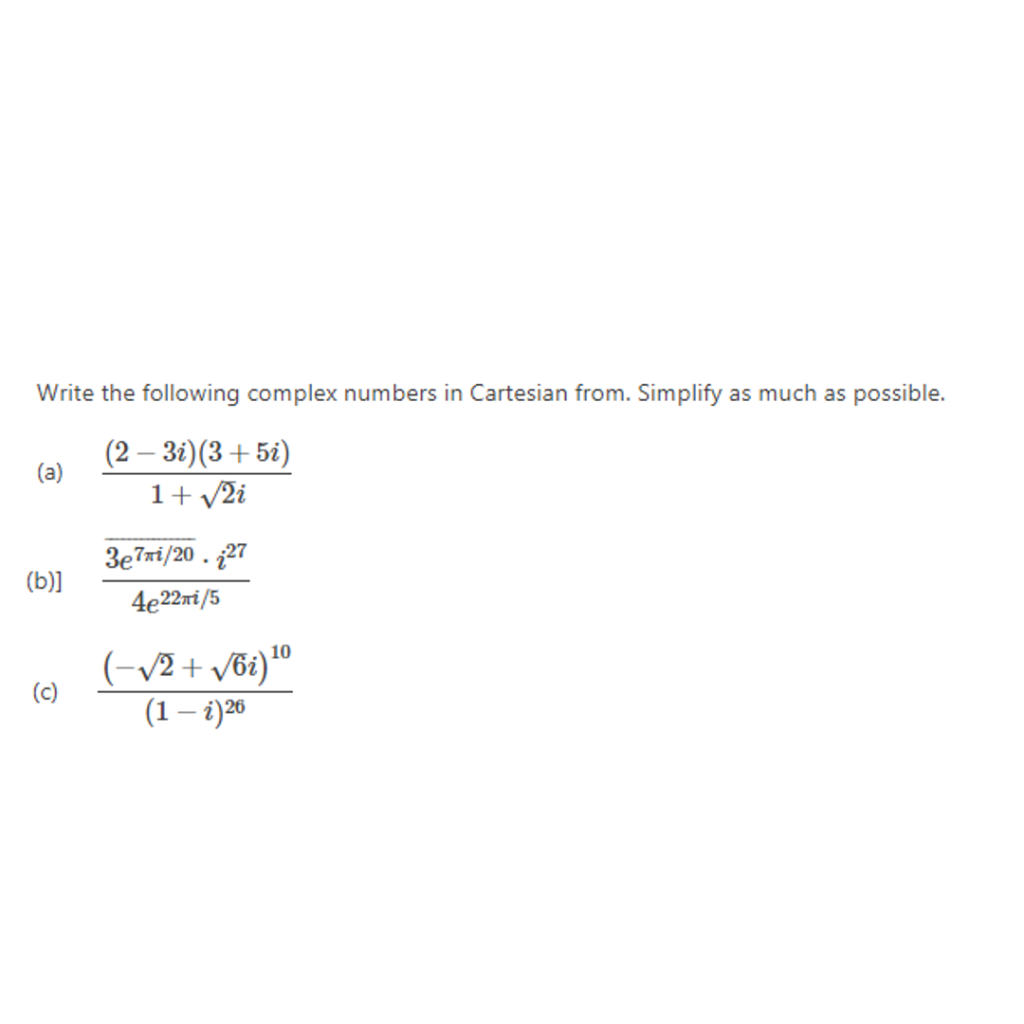 Write the following complex numbers in Cartesian from. Simplify as much as possible.

(a) $\frac{(2-3i)(3+5i)}{1+\sqrt{2}i}$

(b)] $\frac{\overline{3e^{7\pi i/20}} \cdot i^{27}}{4e^{22\pi i/5}}$

(c) $\frac{\left(-\sqrt{2}+\sqrt{6}i\right)^{10}}{(1-i)^{26}}$